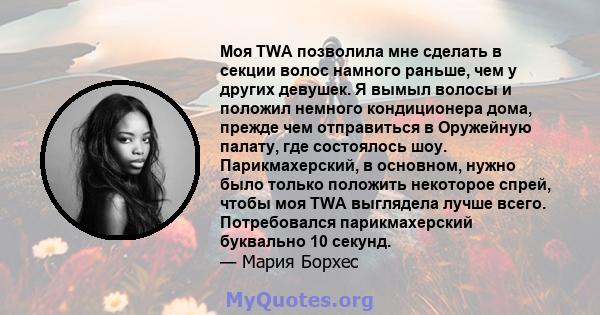 Моя TWA позволила мне сделать в секции волос намного раньше, чем у других девушек. Я вымыл волосы и положил немного кондиционера дома, прежде чем отправиться в Оружейную палату, где состоялось шоу. Парикмахерский, в основном, нужно было только положить некоторое спрей, чтобы моя TWA выглядела лучше всего. Потребовался парикмахерский буквально 10 секунд.
— Мария Борхес

MyQuotes.org